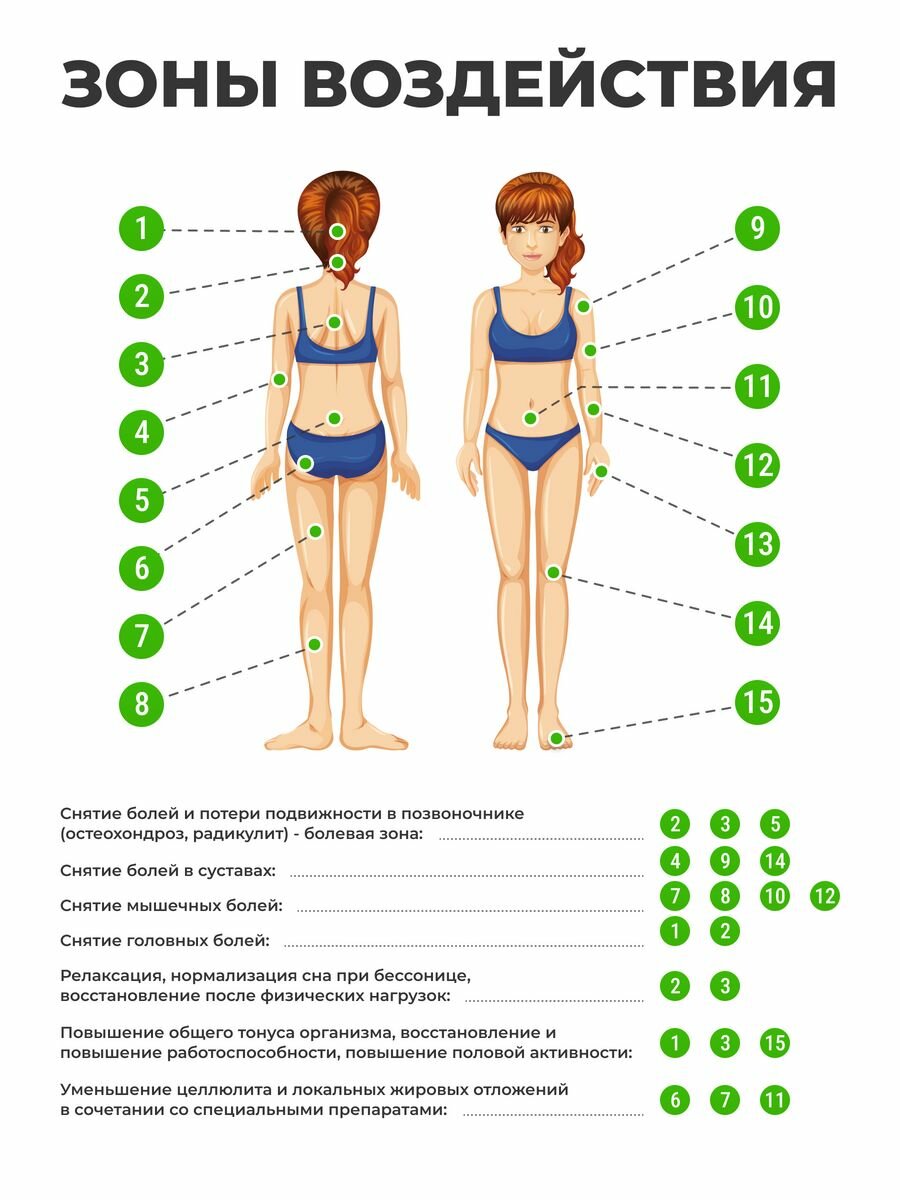 ЗОНЫ ВОЗДЕЙСТВИЯ

1
2
3
4
5
6
7
8

9
10
11
12
13
14
15

Снятие болей и потери подвижности в позвоночнике (остеохондроз, радикулит) - болевая зона: 2 3 5

Снятие болей в суставах: 4 9 14

Снятие мышечных болей: 7 8 10 12

Снятие головных болей: 1 2

Релаксация, нормализация сна при бессонице, восстановление после физических нагрузок: 2 3

Повышение общего тонуса организма, восстановление и повышение работоспособности, повышение половой активности: 1 3 15

Уменьшение целлюлита и локальных жировых отложений в сочетании со специальными препаратами: 6 7 11